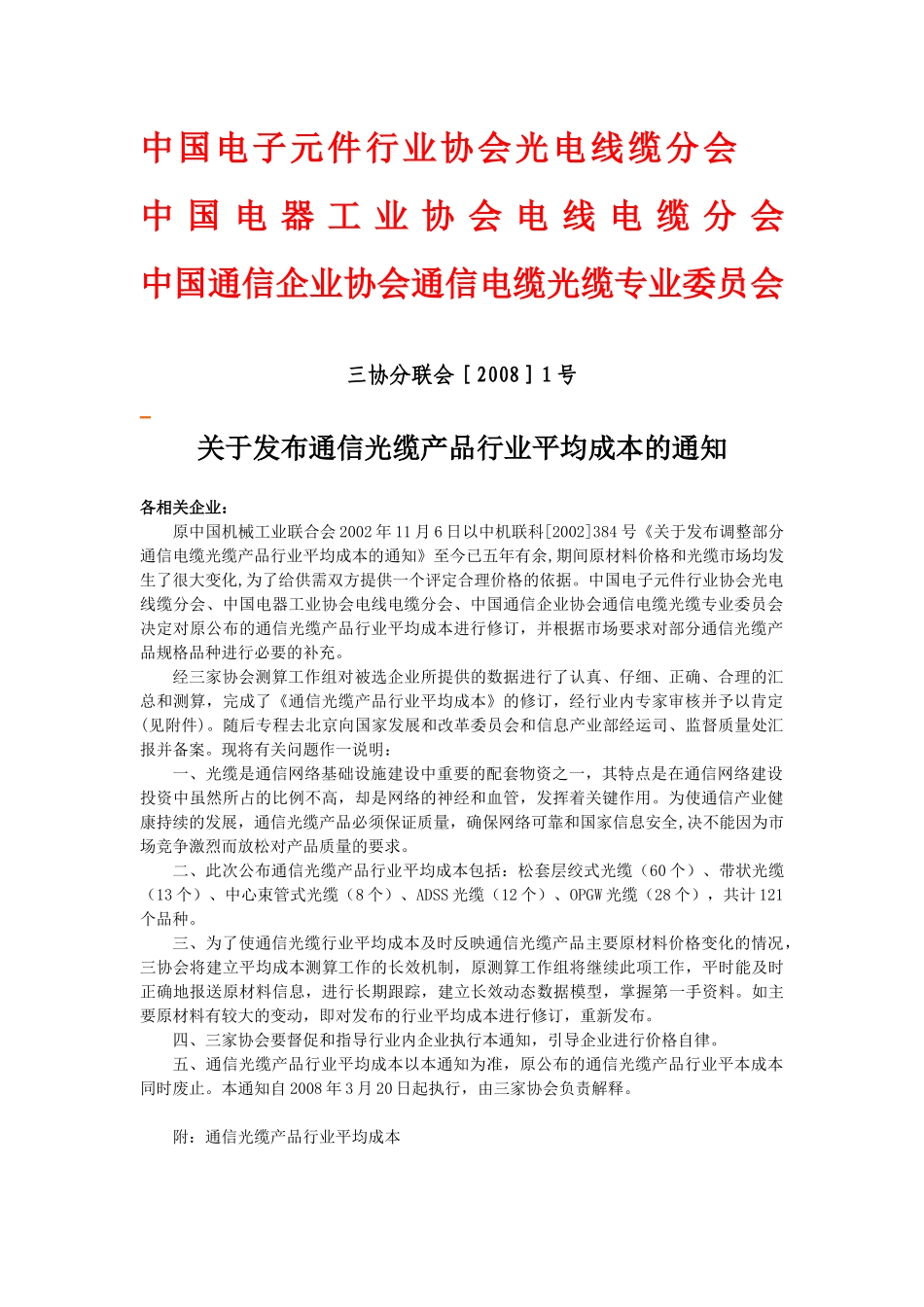 中国电子元件行业协会光电线缆分会
中国电器工业协会电线电缆分会
中国通信企业协会通信电缆光缆专业委员会

三协分联会［2008］1号

关于发布通信光缆产品行业平均成本的通知

各相关企业：

原中国机械工业联合会2002年11月6日以中机联科[2002]384号《关于发布调整部分通信电缆光缆产品行业平均成本的通知》至今已五年有余,期间原材料价格和光缆市场均发生了很大变化,为了给供需双方提供一个评定合理价格的依据。中国电子元件行业协会光电线缆分会、中国电器工业协会电线电缆分会、中国通信企业协会通信电缆光缆专业委员会决定对原公布的通信光缆产品行业平均成本进行修订，并根据市场要求对部分通信光缆产品规格品种进行必要的补充。

经三家协会测算工作组对被选企业所提供的数据进行了认真、仔细、正确、合理的汇总和测算，完成了《通信光缆产品行业平均成本》的修订，经行业内专家审核并予以肯定(见附件)。随后专程去北京向国家发展和改革委员会和信息产业部经运司、监督质量处汇报并备案。现将有关问题作一说明：

一、光缆是通信网络基础设施建设中重要的配套物资之一，其特点是在通信网络建设投资中虽然所占的比例不高，却是网络的神经和血管，发挥着关键作用。为使通信产业健康持续的发展，通信光缆产品必须保证质量，确保网络可靠和国家信息安全,决不能因为市场竞争激烈而放松对产品质量的要求。

二、此次公布通信光缆产品行业平均成本包括：松套层绞式光缆（60个）、带状光缆（13个）、中心束管式光缆（8个）、ADSS光缆（12个）、OPGW光缆（28个），共计121个品种。

三、为了使通信光缆行业平均成本及时反映通信光缆产品主要原材料价格变化的情况，三协会将建立平均成本测算工作的长效机制，原测算工作组将继续此项工作，平时能及时正确地报送原材料信息，进行长期跟踪，建立长效动态数据模型，掌握第一手资料。如主要原材料有较大的变动，即对发布的行业平均成本进行修订，重新发布。

四、三家协会要督促和指导行业内企业执行本通知，引导企业进行价格自律。

五、通信光缆产品行业平均成本以本通知为准，原公布的通信光缆产品行业平本成本同时废止。本通知自2008年3月20日起执行，由三家协会负责解释。

附：通信光缆产品行业平均成本